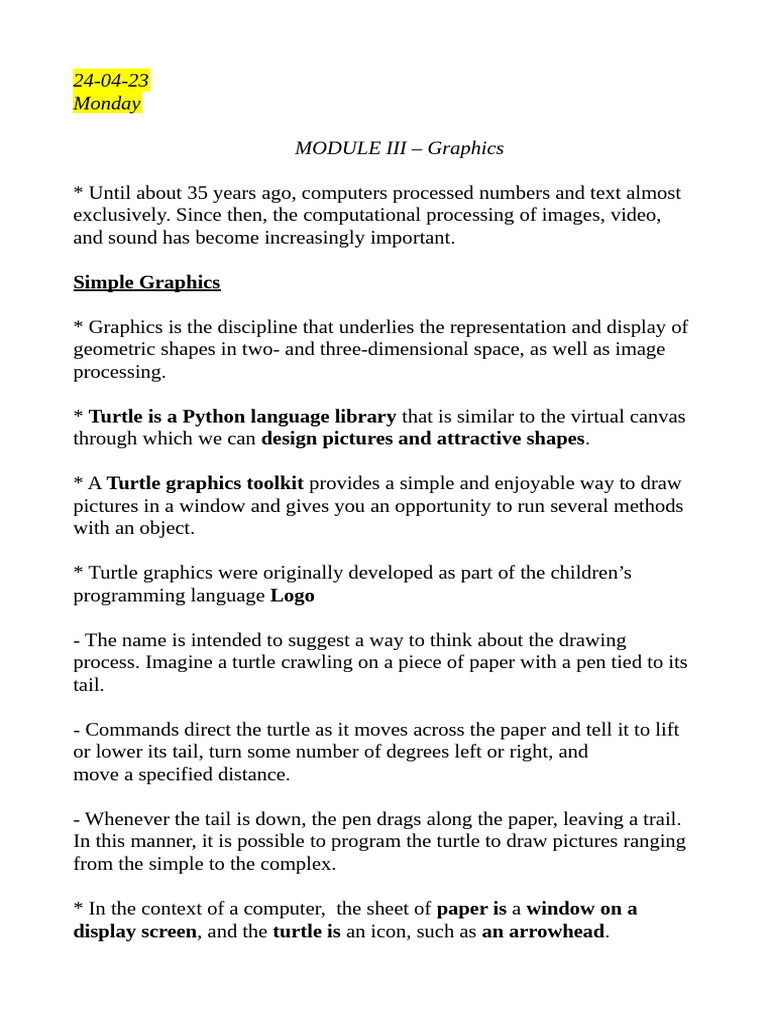 24-04-23
Monday

MODULE III – Graphics

* Until about 35 years ago, computers processed numbers and text almost exclusively. Since then, the computational processing of images, video, and sound has become increasingly important.

Simple Graphics

* Graphics is the discipline that underlies the representation and display of geometric shapes in two- and three-dimensional space, as well as image processing.

* Turtle is a Python language library that is similar to the virtual canvas through which we can design pictures and attractive shapes.

* A Turtle graphics toolkit provides a simple and enjoyable way to draw pictures in a window and gives you an opportunity to run several methods with an object.

* Turtle graphics were originally developed as part of the children's programming language Logo

- The name is intended to suggest a way to think about the drawing process. Imagine a turtle crawling on a piece of paper with a pen tied to its tail.

- Commands direct the turtle as it moves across the paper and tell it to lift or lower its tail, turn some number of degrees left or right, and move a specified distance.

- Whenever the tail is down, the pen drags along the paper, leaving a trail. In this manner, it is possible to program the turtle to draw pictures ranging from the simple to the complex.

* In the context of a computer, the sheet of paper is a window on a display screen, and the turtle is an icon, such as an arrowhead.